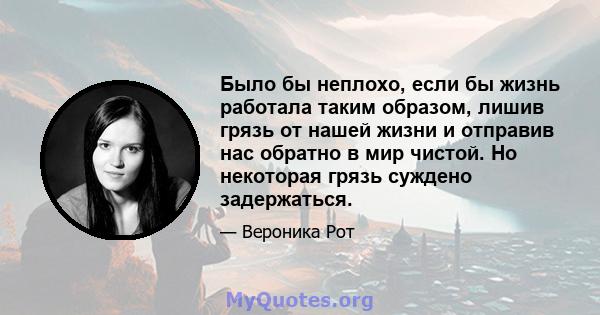 Было бы неплохо, если бы жизнь работала таким образом, лишив грязь от нашей жизни и отправив нас обратно в мир чистой. Но некоторая грязь суждено задержаться.

— Вероника Рот

MyQuotes.org